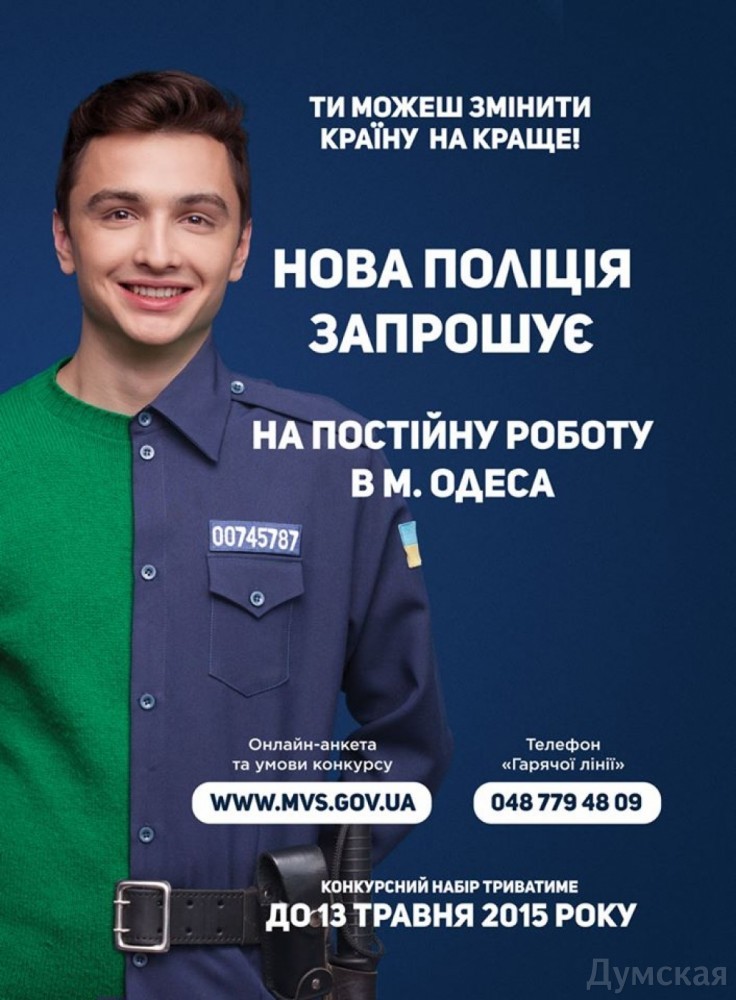 ТИ МОЖЕШ ЗМІНИТИ КРАЇНУ НА КРАЩЕ!

НОВА ПОЛІЦІЯ ЗАПРОШУЄ

НА ПОСТІЙНУ РОБОТУ В М. ОДЕСА

00745787

Онлайн-анкета та умови конкурсу

WWW.MVS.GOV.UA

Телефон «Гарячої лінії»

048 779 48 09

КОНКУРСНИЙ НАБІР ТРИВАТИМЕ

ДО 13 ТРАВНЯ 2015 РОКУ

Думская